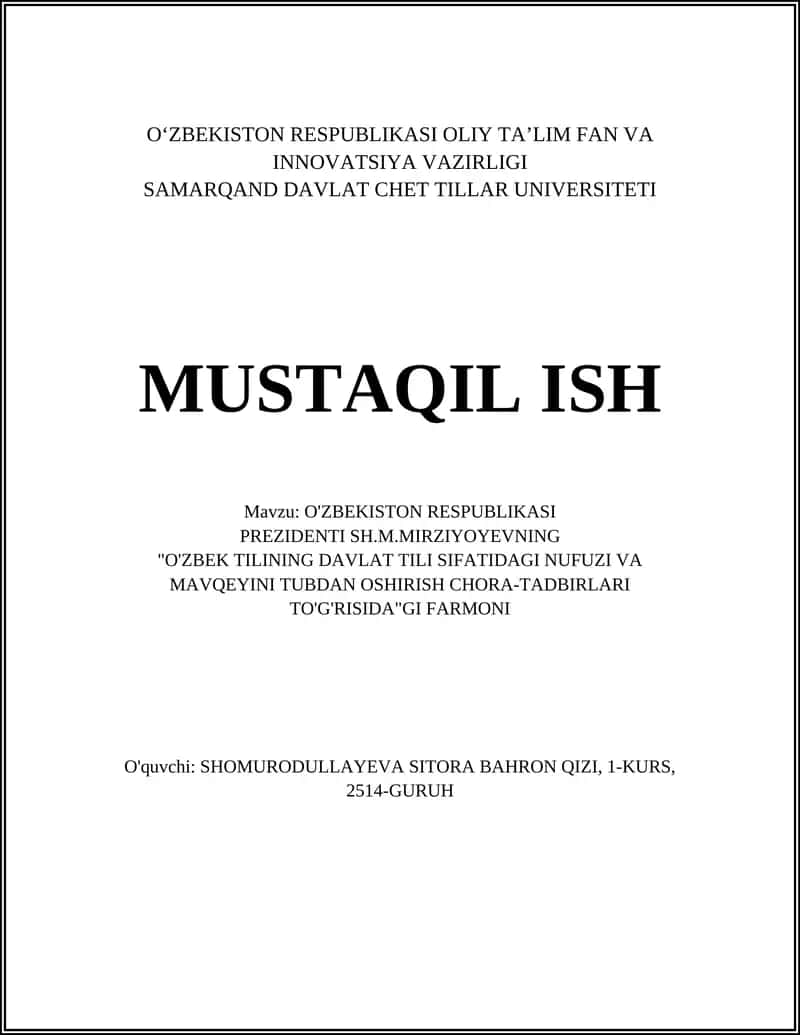 O‘ZBEKISTON RESPUBLIKASI OLIY TA’LIM FAN VA INNOVATSIYA VAZIRLIGI
SAMARQAND DAVLAT CHET TILLAR UNIVERSITETI

MUSTAQIL ISH

Mavzu: O'ZBEKISTON RESPUBLIKASI PREZIDENTI SH.M.MIRZIYOYEVNING "O'ZBEK TILINING DAVLAT TILI SIFATIDAGI NUFUZI VA MAVQEYINI TUBDAN OSHIRISH CHORA-TADBIRLARI TO'G'RISIDA"GI FARMONI

O'quvchi: SHOMURODULLAYEVA SITORA BAHRON QIZI, 1-KURS, 2514-GURUH